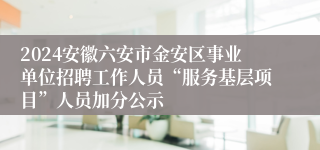 2024安徽六安市金安区事业单位招聘工作人员“服务基层项目”人员加分公示